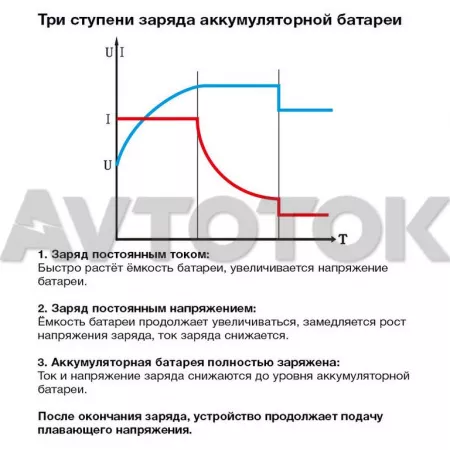 Три ступени заряда аккумуляторной батареи

U I

I

U

T

AVTOTOK

1. Заряд постоянным током:
Быстро растёт ёмкость батареи, увеличивается напряжение батареи.

2. Заряд постоянным напряжением:
Ёмкость батареи продолжает увеличиваться, замедляется рост напряжения заряда, ток заряда снижается.

3. Аккумуляторная батарея полностью заряжена:
Ток и напряжение заряда снижаются до уровня аккумуляторной батареи.

После окончания заряда, устройство продолжает подачу плавающего напряжения.